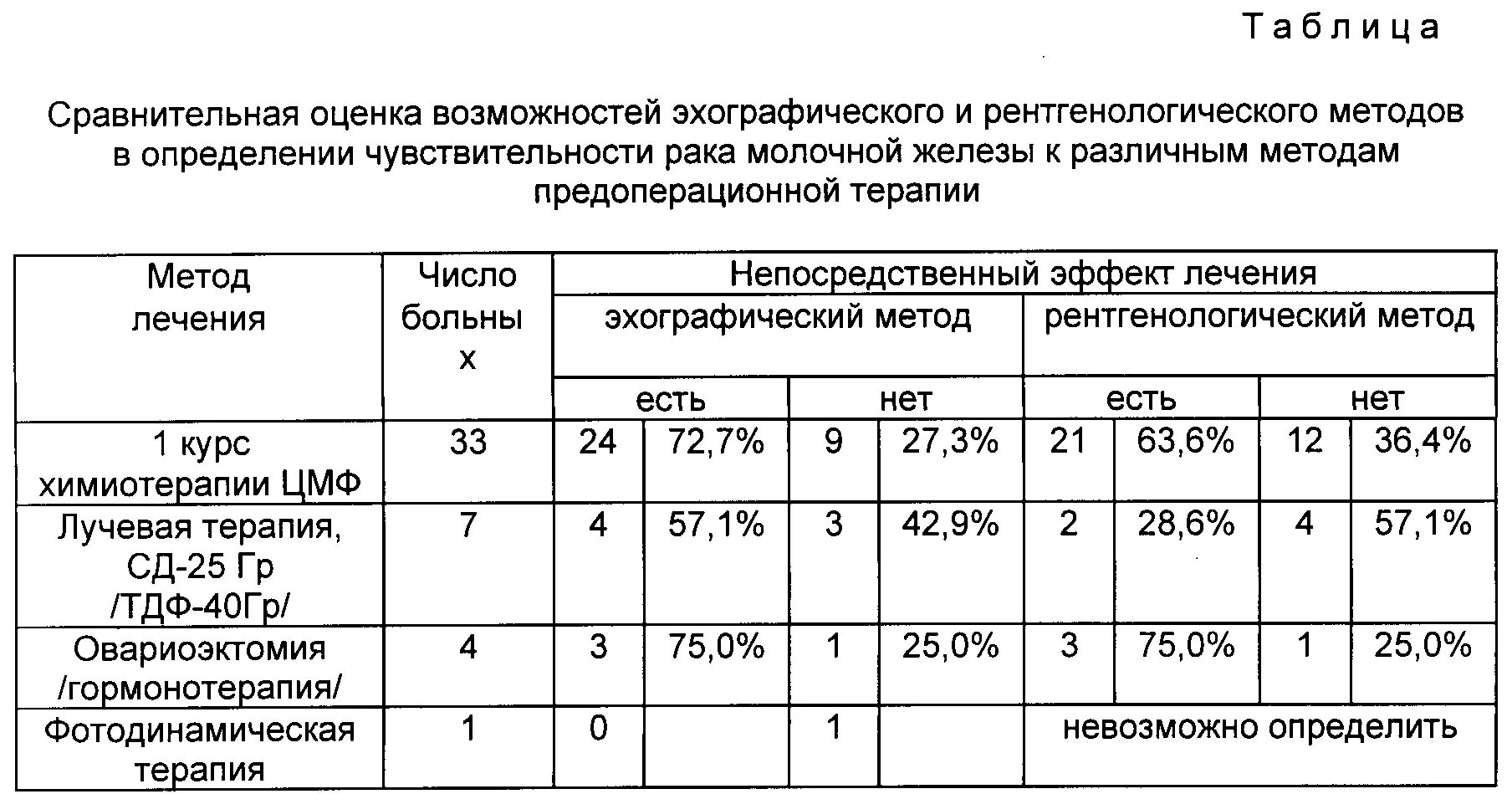 Таблица

Сравнительная оценка возможностей эхографического и рентгенологического методов в определении чувствительности рака молочной железы к различным методам предоперационной терапии

| Метод лечения | Число больных | Непосредственный эффект лечения | | | | | | | |
|---|---|---|---|---|---|---|---|---|---|
| | | эхографический метод | | | | рентгенологический метод | | | |
| | | есть | | нет | | есть | | нет | |
| 1 курс химиотерапии ЦМФ | 33 | 24 | 72,7% | 9 | 27,3% | 21 | 63,6% | 12 | 36,4% |
| Лучевая терапия, СД-25 Гр /ТДФ-40Гр/ | 7 | 4 | 57,1% | 3 | 42,9% | 2 | 28,6% | 4 | 57,1% |
| Овариоэктомия /гормонотерапия/ | 4 | 3 | 75,0% | 1 | 25,0% | 3 | 75,0% | 1 | 25,0% |
| Фотодинамическая терапия | 1 | 0 | | 1 | | невозможно определить | | | |